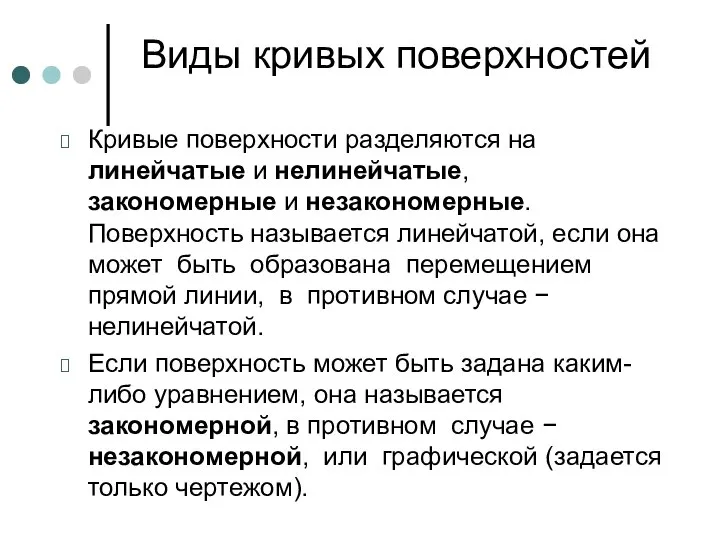 Виды кривых поверхностей

Кривые поверхности разделяются на линейчатые и нелинейчатые, закономерные и незакономерные. Поверхность называется линейчатой, если она может быть образована перемещением прямой линии, в противном случае − нелинейчатой.

Если поверхность может быть задана каким-либо уравнением, она называется закономерной, в противном случае − незакономерной, или графической (задается только чертежом).